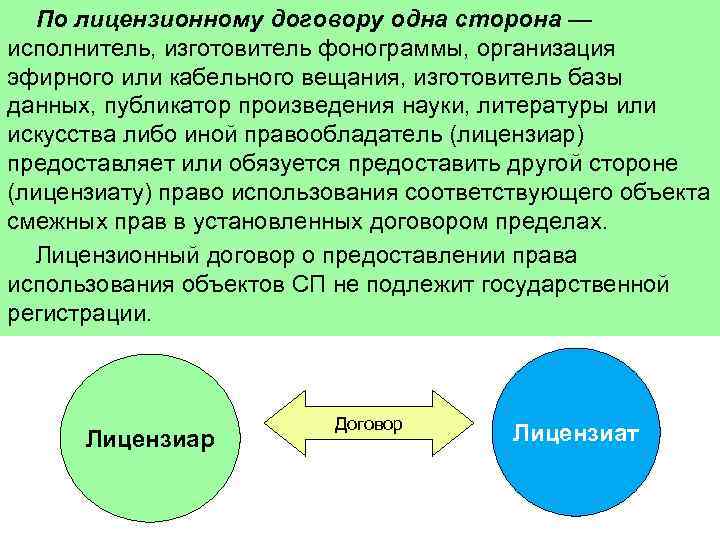 По лицензионному договору одна сторона — исполнитель, изготовитель фонограммы, организация эфирного или кабельного вещания, изготовитель базы данных, публикатор произведения науки, литературы или искусства либо иной правообладатель (лицензиар) предоставляет или обязуется предоставить другой стороне (лицензиату) право использования соответствующего объекта смежных прав в установленных договором пределах.

Лицензионный договор о предоставлении права использования объектов СП не подлежит государственной регистрации.

Лицензиар

Договор

Лицензиат